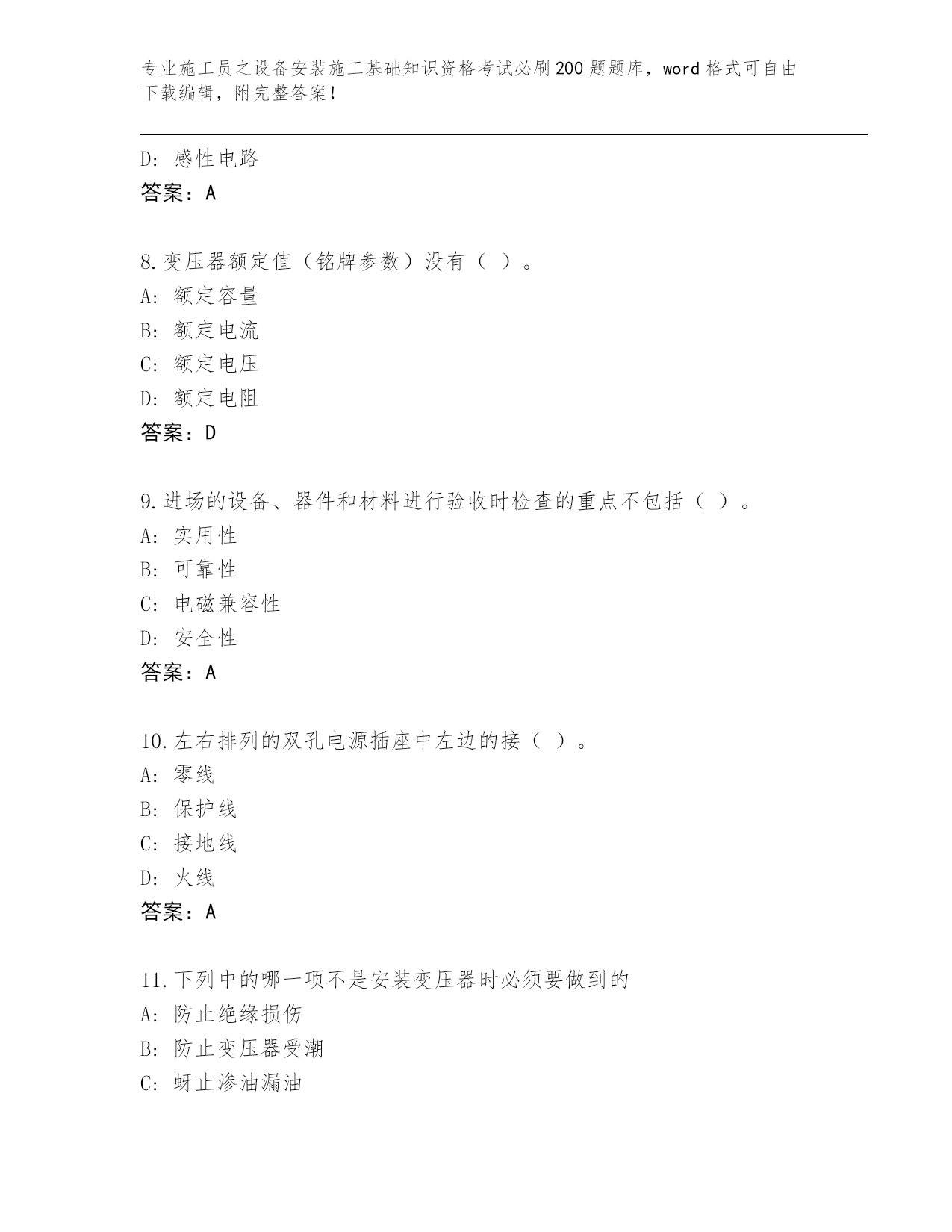 专业施工员之设备安装施工基础知识资格考试必刷200题题库，word格式可自由下载编辑，附完整答案！

D：感性电路
答案：A

8.变压器额定值（铭牌参数）没有（ ）。
A：额定容量
B：额定电流
C：额定电压
D：额定电阻
答案：D

9.进场的设备、器件和材料进行验收时检查的重点不包括（ ）。
A：实用性
B：可靠性
C：电磁兼容性
D：安全性
答案：A

10.左右排列的双孔电源插座中左边的接（ ）。
A：零线
B：保护线
C：接地线
D：火线
答案：A

11.下列中的哪一项不是安装变压器时必须要做到的
A：防止绝缘损伤
B：防止变压器受潮
C：蚜止渗油漏油